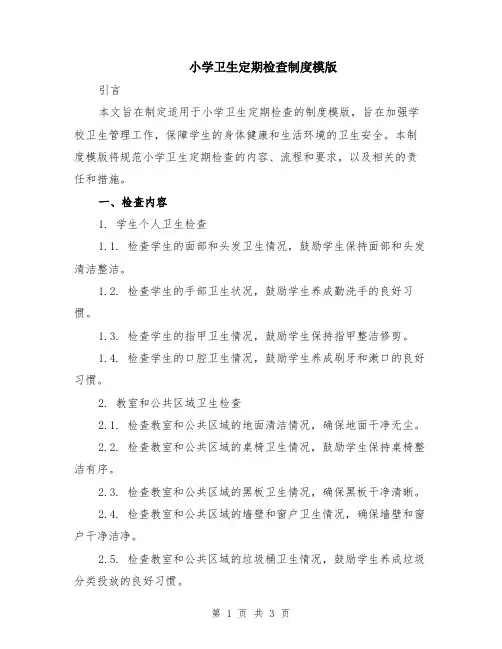 小学卫生定期检查制度模版

引言

本文旨在制定适用于小学卫生定期检查的制度模版，旨在加强学校卫生管理工作，保障学生的身体健康和生活环境的卫生安全。本制度模版将规范小学卫生定期检查的内容、流程和要求，以及相关的责任和措施。

一、检查内容

1. 学生个人卫生检查

1.1. 检查学生的面部和头发卫生情况，鼓励学生保持面部和头发清洁整洁。

1.2. 检查学生的手部卫生状况，鼓励学生养成勤洗手的良好习惯。

1.3. 检查学生的指甲卫生情况，鼓励学生保持指甲整洁修剪。

1.4. 检查学生的口腔卫生情况，鼓励学生养成刷牙和漱口的良好习惯。

2. 教室和公共区域卫生检查

2.1. 检查教室和公共区域的地面清洁情况，确保地面干净无尘。

2.2. 检查教室和公共区域的桌椅卫生情况，鼓励学生保持桌椅整洁有序。

2.3. 检查教室和公共区域的黑板卫生情况，确保黑板干净清晰。

2.4. 检查教室和公共区域的墙壁和窗户卫生情况，确保墙壁和窗户干净洁净。

2.5. 检查教室和公共区域的垃圾桶卫生情况，鼓励学生养成垃圾分类投放的良好习惯。

第 1 页 共 3 页